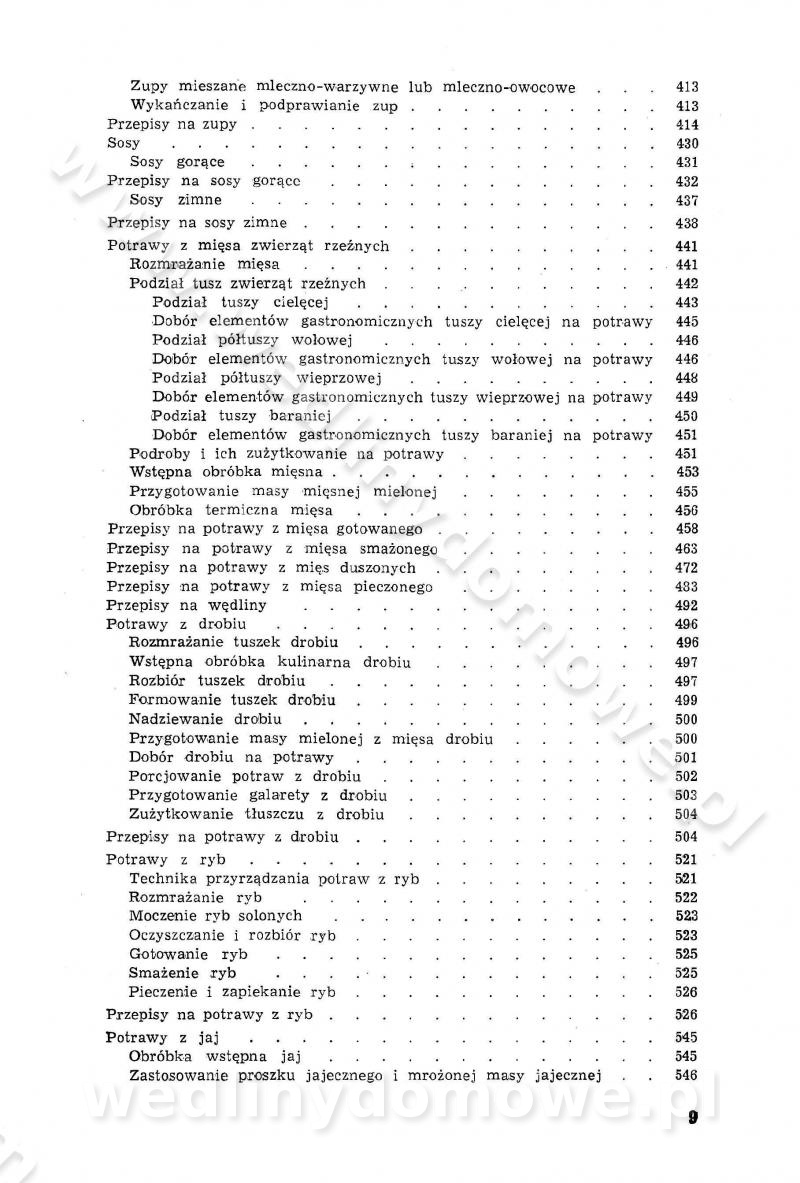 Zupy mieszane mleczno-warzywne lub mleczno-owocowe . . . 413
Wykańczanie i podprawianie zup . . . 413
Przepisy na zupy . . . 414
Sosy . . . 430
Sosy gorące . . . 431
Przepisy na sosy gorące . . . 432
Sosy zimne . . . 437
Przepisy na sosy zimne . . . 438
Potrawy z mięsa zwierząt rzeźnych . . . 441
Rozmrażanie mięsa . . . 441
Podział tusz zwierząt rzeźnych . . . 442
Podział tuszy cielęcej . . . 443
Dobór elementów gastronomicznych tuszy cielęcej na potrawy 445
Podział półtuszy wołowej . . . 446
Dobór elementów gastronomicznych tuszy wołowej na potrawy 446
Podział półtuszy wieprzowej . . . 448
Dobór elementów gastronomicznych tuszy wieprzowej na potrawy 449
Podział tuszy baraniej . . . 450
Dobór elementów gastronomicznych tuszy baraniej na potrawy 451
Podroby i ich zużytkowanie na potrawy . . . 451
Wstępna obróbka mięsna . . . 453
Przygotowanie masy mięsnej mielonej . . . 455
Obróbka termiczna mięsa . . . 456
Przepisy na potrawy z mięsa gotowanego . . . 458
Przepisy na potrawy z mięsa smażonego . . . 463
Przepisy na potrawy z mięs duszonych . . . 472
Przepisy na potrawy z mięsa pieczonego . . . 483
Przepisy na wędliny . . . 492
Potrawy z drobiu . . . 496
Rozmrażanie tuszek drobiu . . . 496
Wstępna obróbka kulinarna drobiu . . . 497
Rozbiór tuszek drobiu . . . 497
Formowanie tuszek drobiu . . . 499
Nadziewanie drobiu . . . 500
Przygotowanie masy mielonej z mięsa drobiu . . . 500
Dobór drobiu na potrawy . . . 501
Porcjowanie potraw z drobiu . . . 502
Przygotowanie galarety z drobiu . . . 503
Zużytkowanie tłuszczu z drobiu . . . 504
Przepisy na potrawy z drobiu . . . 504
Potrawy z ryb . . . 521
Technika przyrządzania potraw z ryb . . . 521
Rozmrażanie ryb . . . 522
Moczenie ryb solonych . . . 523
Oczyszczanie i rozbiór ryb . . . 523
Gotowanie ryb . . . 525
Smażenie ryb . . . 525
Pieczenie i zapiekanie ryb . . . 526
Przepisy na potrawy z ryb . . . 526
Potrawy z jaj . . . 545
Obróbka wstępna jaj . . . 545
Zastosowanie proszku jajecznego i mrożonej masy jajecznej . . 546

wedlinydomowe.pl

9